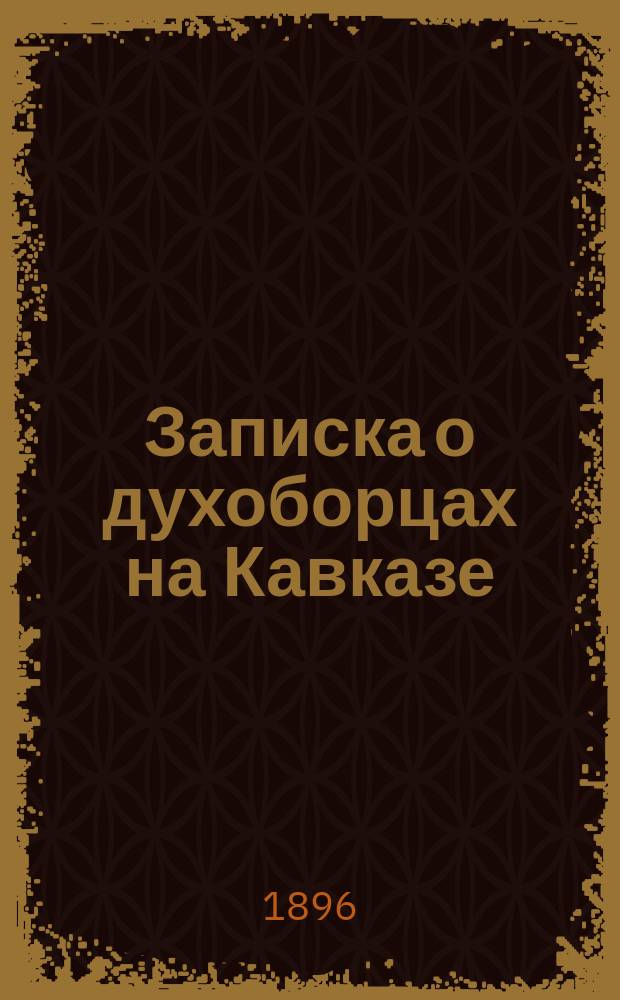 Записка о духоборцах на Кавказе

1896